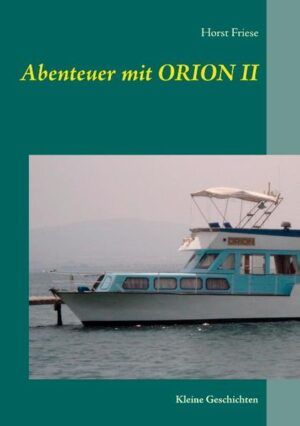 Horst Friese

Abenteuer mit ORION II

ORION

Kleine Geschichten